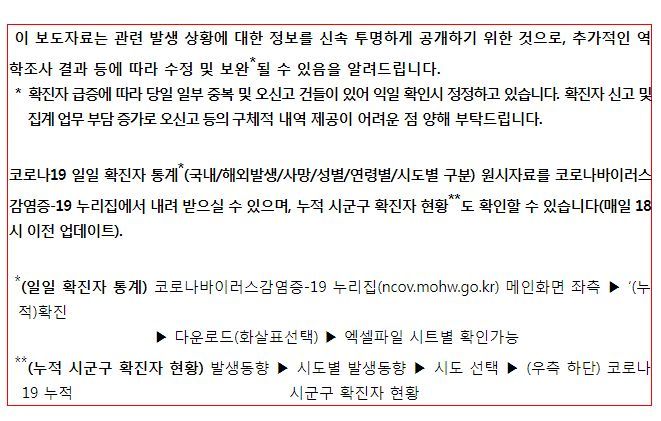 이 보도자료는 관련 발생 상황에 대한 정보를 신속 투명하게 공개하기 위한 것으로, 추가적인 역학조사 결과 등에 따라 수정 및 보완$^{*}$될 수 있음을 알려드립니다.

* 확진자 급증에 따라 당일 일부 중복 및 오신고 건들이 있어 익일 확인시 정정하고 있습니다. 확진자 신고 및 집계 업무 부담 증가로 오신고 등의 구체적 내역 제공이 어려운 점 양해 부탁드립니다.

코로나19 일일 확진자 통계$^{*}$(국내/해외발생/사망/성별/연령별/시도별 구분) 원시자료를 코로나바이러스감염증-19 누리집에서 내려 받으실 수 있으며, 누적 시군구 확진자 현황$^{**}$도 확인할 수 있습니다(매일 18시 이전 업데이트).

$^{*}$(일일 확진자 통계) 코로나바이러스감염증-19 누리집(ncov.mohw.go.kr) 메인화면 좌측 ▶ '(누적)확진

▶ 다운로드(화살표선택) ▶ 엑셀파일 시트별 확인가능

$^{**}$(누적 시군구 확진자 현황) 발생동향 ▶ 시도별 발생동향 ▶ 시도 선택 ▶ (우측 하단) 코로나19 누적 시군구 확진자 현황